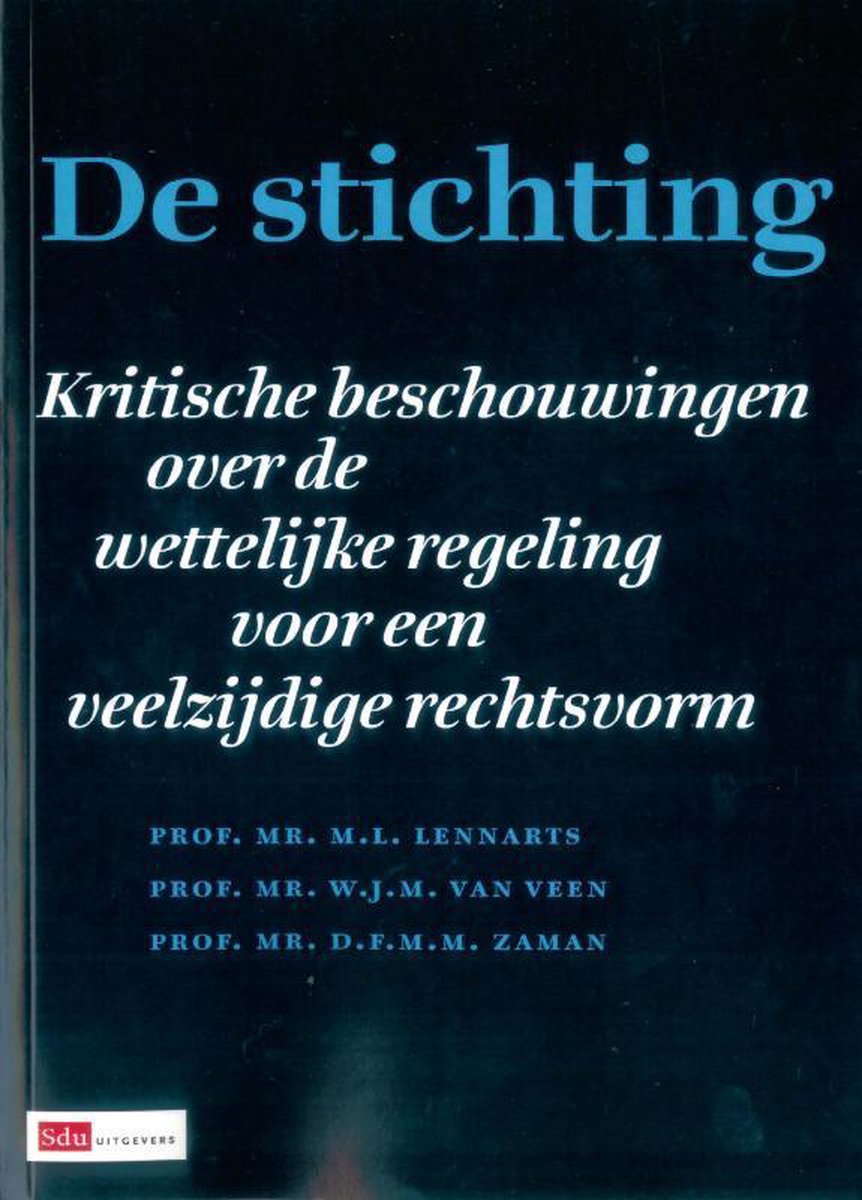 De stichting

Kritische beschouwingen over de wettelijke regeling voor een veelzijdige rechtsvorm

PROF. MR. M.L. LENNARTS

PROF. MR. W.J.M. VAN VEEN

PROF. MR. D.F.M.M. ZAMAN

Sdu UITGEVERS